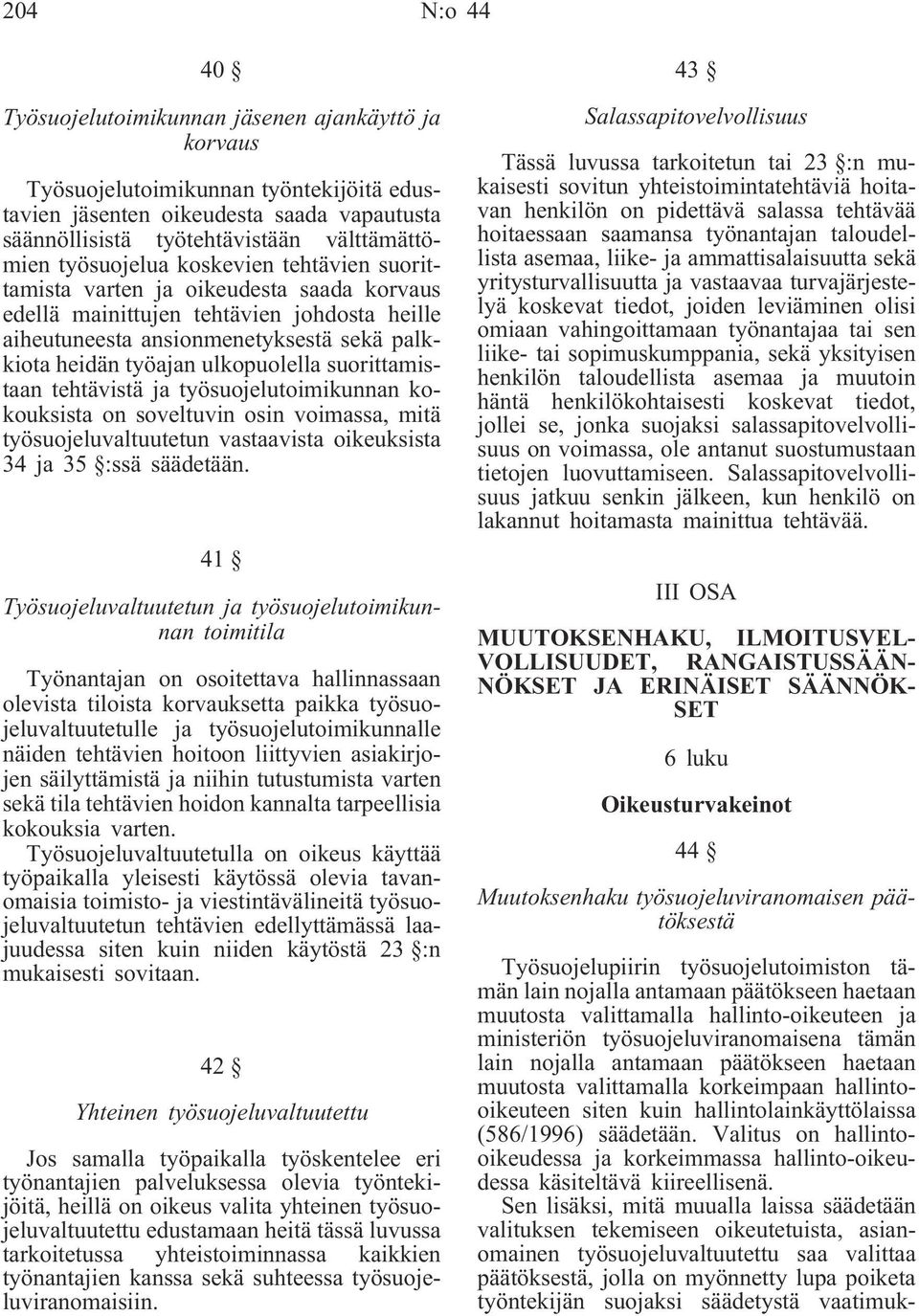 204 N:o 44

40 §

Työsuojelutoimikunnan jäsenen ajankäyttö ja korvaus

Työsuojelutoimikunnan työntekijöitä edustavien jäsenten oikeudesta saada vapautusta säännöllisistä työtehtävistään välttämättömien työsuojelua koskevien tehtävien suorittamista varten ja oikeudesta saada korvaus edellä mainittujen tehtävien johdosta heille aiheutuneesta ansionmenetyksestä sekä palkkiota heidän työajan ulkopuolella suorittamistaan tehtävistä ja työsuojelutoimikunnan kokouksista on soveltuvin osin voimassa, mitä työsuojeluvaltuutetun vastaavista oikeuksista 34 ja 35 §:ssä säädetään.

41 §

Työsuojeluvaltuutetun ja työsuojelutoimikunnan toimitila

Työnantajan on osoitettava hallinnassaan olevista tiloista korvauksetta paikka työsuojeluvaltuutetulle ja työsuojelutoimikunnalle näiden tehtävien hoitoon liittyvien asiakirjojen säilyttämistä ja niihin tutustumista varten sekä tila tehtävien hoidon kannalta tarpeellisia kokouksia varten.

Työsuojeluvaltuutetulla on oikeus käyttää työpaikalla yleisesti käytössä olevia tavanomaisia toimisto- ja viestintävälineitä työsuojeluvaltuutetun tehtävien edellyttämässä laajuudessa siten kuin niiden käytöstä 23 §:n mukaisesti sovitaan.

42 §

Yhteinen työsuojeluvaltuutettu

Jos samalla työpaikalla työskentelee eri työnantajien palveluksessa olevia työntekijöitä, heillä on oikeus valita yhteinen työsuojeluvaltuutettu edustamaan heitä tässä luvussa tarkoitetussa yhteistoiminnassa kaikkien työnantajien kanssa sekä suhteessa työsuojeluviranomaisiin.

43 §

Salassapitovelvollisuus

Tässä luvussa tarkoitetun tai 23 §:n mukaisesti sovitun yhteistoimintatehtäviä hoitavan henkilön on pidettävä salassa tehtävää hoitaessaan saamansa työnantajan taloudellista asemaa, liike- ja ammattisalaisuutta sekä yritysturvallisuutta ja vastaavaa turvajärjestelyä koskevat tiedot, joiden leviäminen olisi omiaan vahingoittamaan työnantajaa tai sen liike- tai sopimuskumppania, sekä yksityisen henkilön taloudellista asemaa ja muutoin häntä henkilökohtaisesti koskevat tiedot, jollei se, jonka suojaksi salassapitovelvollisuus on voimassa, ole antanut suostumustaan tietojen luovuttamiseen. Salassapitovelvollisuus jatkuu senkin jälkeen, kun henkilö on lakannut hoitamasta mainittua tehtävää.

III OSA

MUUTOKSENHAKU, ILMOITUSVELVOLLISUUDET, RANGAISTUSSÄÄNNÖKSET JA ERINÄISET SÄÄNNÖKSET

6 luku

Oikeusturvakeinot

44 §

Muutoksenhaku työsuojeluviranomaisen päätöksestä

Työsuojelupiirin työsuojelutoimiston tämän lain nojalla antamaan päätökseen haetaan muutosta valittamalla hallinto-oikeuteen ja ministeriön työsuojeluviranomaisena tämän lain nojalla antamaan päätökseen haetaan muutosta valittamalla korkeimpaan hallinto-oikeuteen siten kuin hallintolainkäyttölaissa (586/1996) säädetään. Valitus on hallinto-oikeudessa ja korkeimmassa hallinto-oikeudessa käsiteltävä kiireellisenä.

Sen lisäksi, mitä muualla laissa säädetään valituksen tekemiseen oikeutetuista, asianomainen työsuojeluvaltuutettu saa valittaa päätöksestä, jolla on myönnetty lupa poiketa työntekijän suojaksi säädetystä vaatimuk-